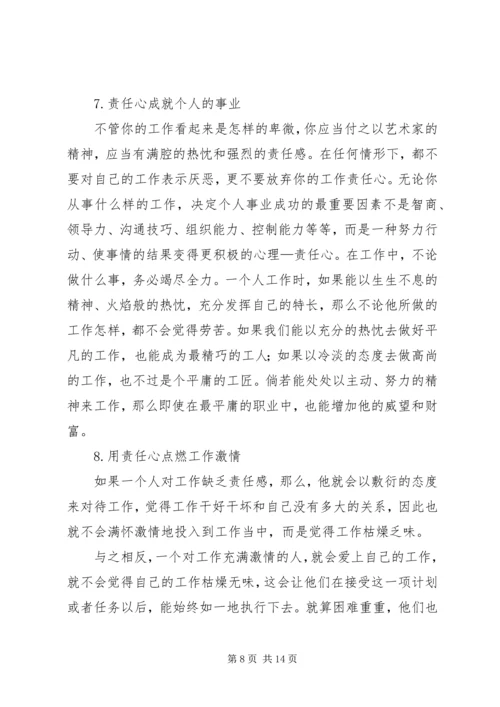 7.责任心成就个人的事业

不管你的工作看起来是怎样的卑微，你应当付之以艺术家的精神，应当有满腔的热忱和强烈的责任感。在任何情形下，都不要对自己的工作表示厌恶，更不要放弃你的工作责任心。无论你从事什么样的工作，决定个人事业成功的最重要因素不是智商、领导力、沟通技巧、组织能力、控制能力等等，而是一种努力行动、使事情的结果变得更积极的心理—责任心。在工作中，不论做什么事，务必竭尽全力。一个人工作时，如果能以生生不息的精神、火焰般的热忱，充分发挥自己的特长，那么不论他所做的工作怎样，都不会觉得劳苦。如果我们能以充分的热忱去做好平凡的工作，也能成为最精巧的工人；如果以冷淡的态度去做高尚的工作，也不过是个平庸的工匠。倘若能处处以主动、努力的精神来工作，那么即使在最平庸的职业中，也能增加他的威望和财富。

8.用责任心点燃工作激情

如果一个人对工作缺乏责任感，那么，他就会以敷衍的态度来对待工作，觉得工作干好干坏和自己没有多大的关系，因此也就不会满怀激情地投入到工作当中，而是觉得工作枯燥乏味。

与之相反，一个对工作充满激情的人，就会爱上自己的工作，就不会觉得自己的工作枯燥无味，这会让他们在接受这一项计划或者任务以后，能始终如一地执行下去。就算困难重重，他们也

第 8 页 共 14 页